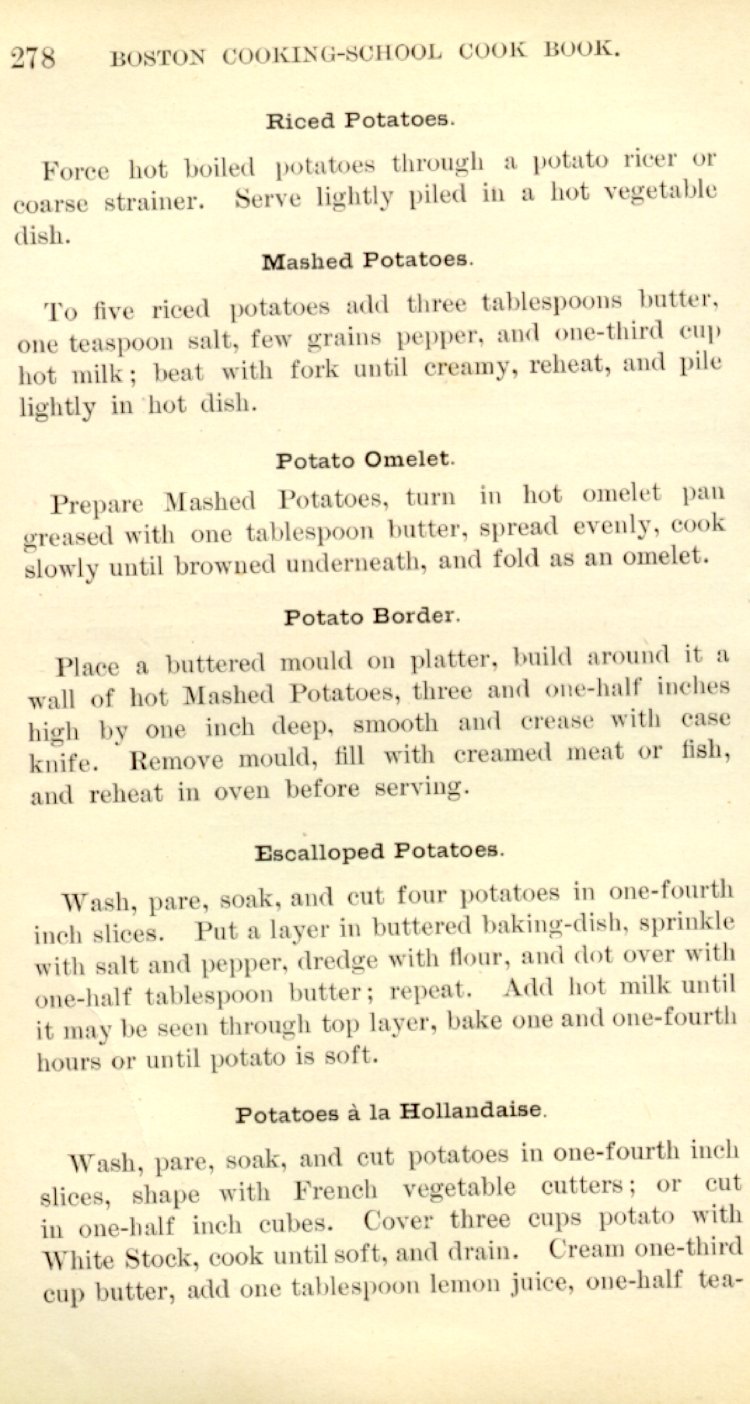 278 BOSTON COOKING-SCHOOL COOK BOOK.

Riced Potatoes.

Force hot boiled potatoes through a potato ricer or coarse strainer. Serve lightly piled in a hot vegetable dish.

Mashed Potatoes.

To five riced potatoes add three tablespoons butter, one teaspoon salt, few grains pepper, and one-third cup hot milk; beat with fork until creamy, reheat, and pile lightly in hot dish.

Potato Omelet.

Prepare Mashed Potatoes, turn in hot omelet pan greased with one tablespoon butter, spread evenly, cook slowly until browned underneath, and fold as an omelet.

Potato Border.

Place a buttered mould on platter, build around it a wall of hot Mashed Potatoes, three and one-half inches high by one inch deep, smooth and crease with case knife. Remove mould, fill with creamed meat or fish, and reheat in oven before serving.

Escalloped Potatoes.

Wash, pare, soak, and cut four potatoes in one-fourth inch slices. Put a layer in buttered baking-dish, sprinkle with salt and pepper, dredge with flour, and dot over with one-half tablespoon butter; repeat. Add hot milk until it may be seen through top layer, bake one and one-fourth hours or until potato is soft.

Potatoes à la Hollandaise.

Wash, pare, soak, and cut potatoes in one-fourth inch slices, shape with French vegetable cutters; or cut in one-half inch cubes. Cover three cups potato with White Stock, cook until soft, and drain. Cream one-third cup butter, add one tablespoon lemon juice, one-half tea-